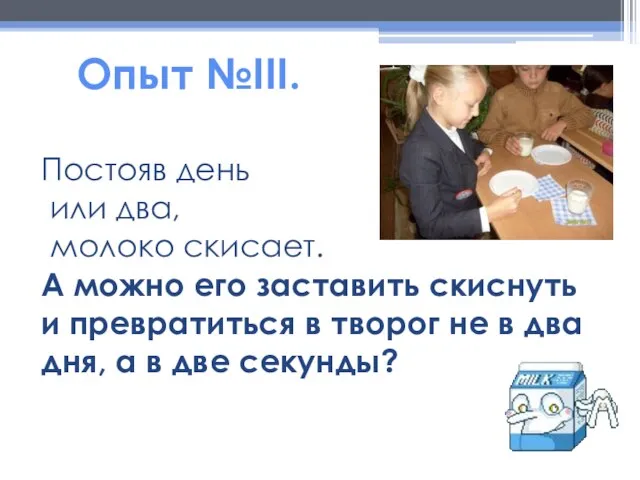 Опыт №III.

Постояв день
или два,
молоко скисает.

А можно его заставить скиснуть и превратиться в творог не в два дня, а в две секунды?

MILK